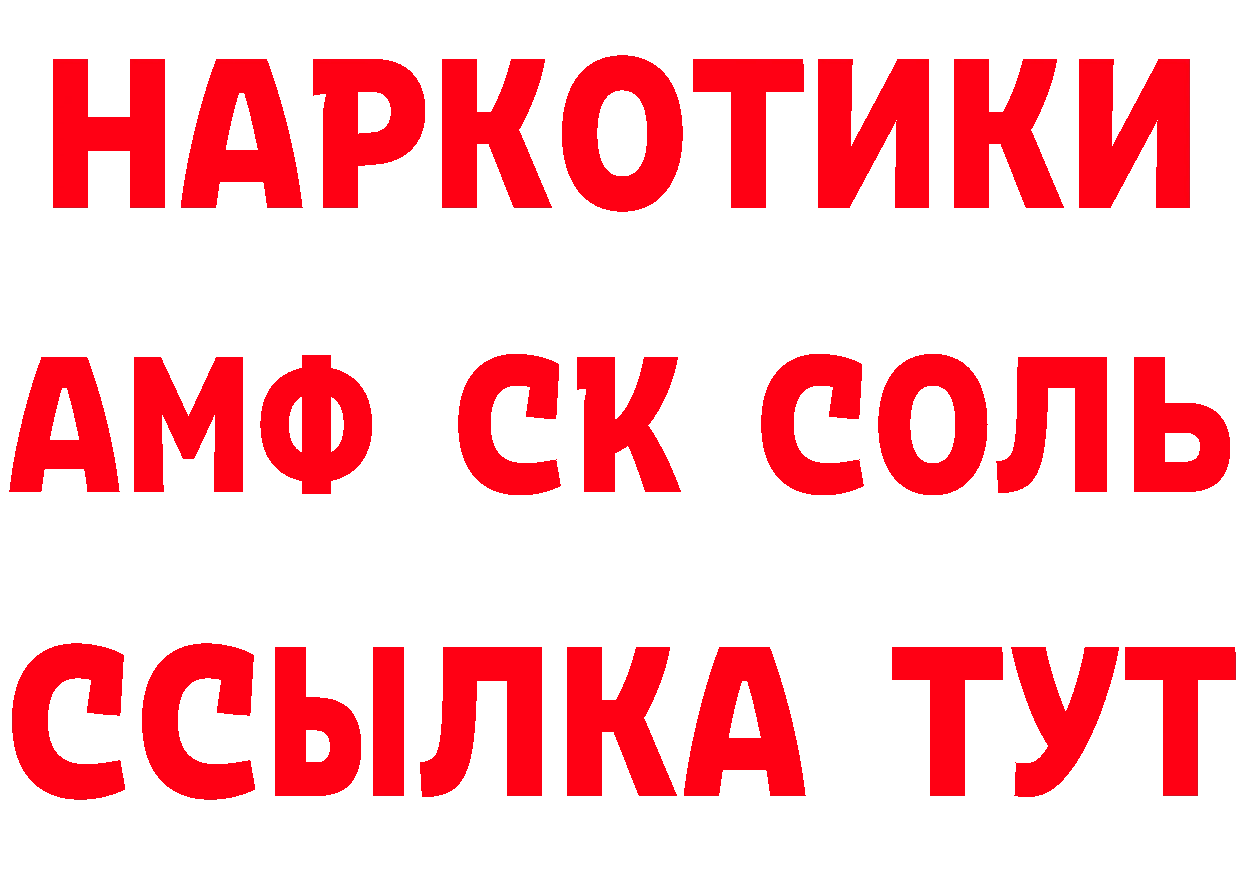 НАРКОТИКИ

АМФ СК СОЛЬ

ССЫЛКА ТУТ